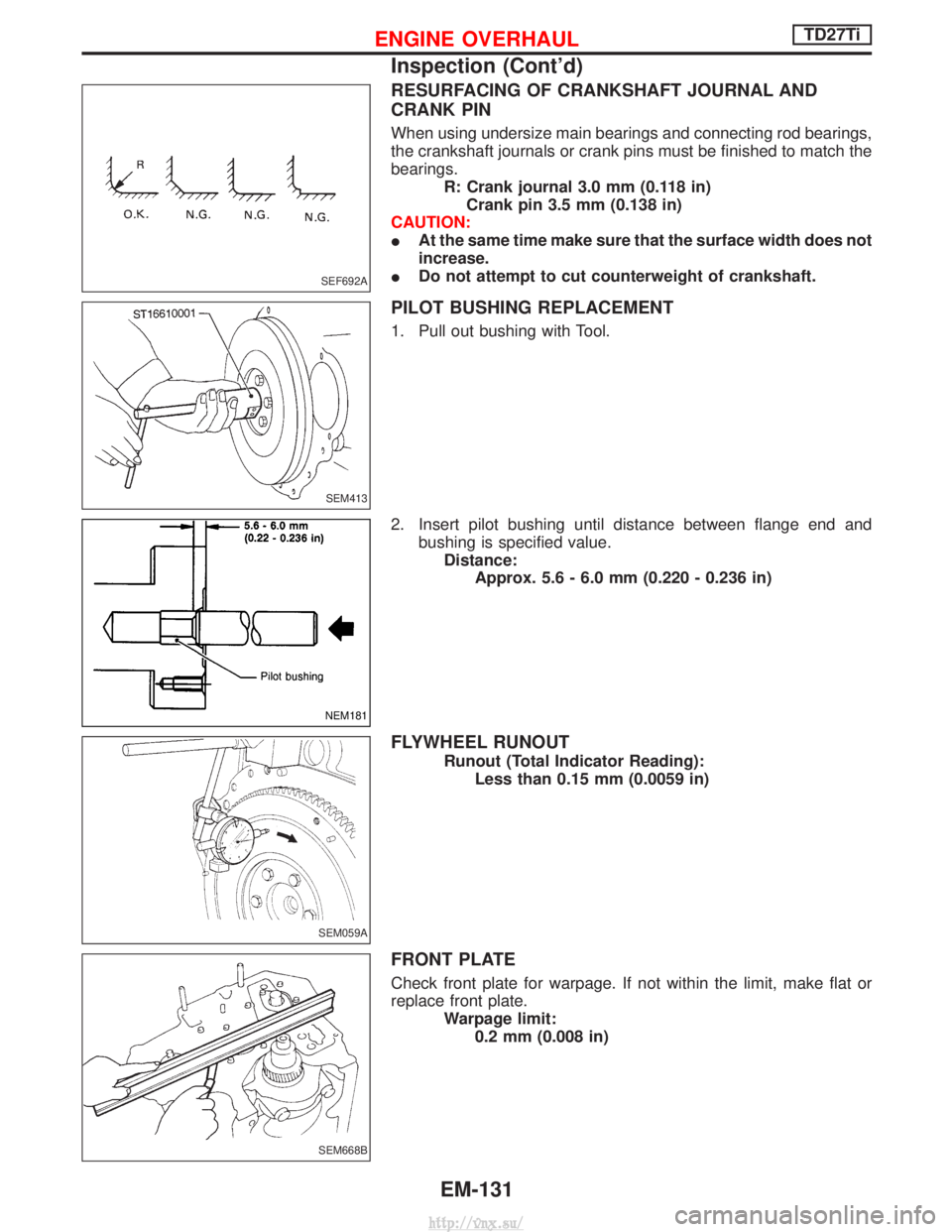 ENGINE OVERHAUL
TD27Ti
Inspection (Cont'd)

R
O.K.
N.G.
N.G.
N.G.
SEF692A

RESURFACING OF CRANKSHAFT JOURNAL AND CRANK PIN

When using undersize main bearings and connecting rod bearings, the crankshaft journals or crank pins must be finished to match the bearings.
R: Crank journal 3.0 mm (0.118 in)
Crank pin 3.5 mm (0.138 in)
CAUTION:
● At the same time make sure that the surface width does not increase.
● Do not attempt to cut counterweight of crankshaft.

ST16610001
SEM413

PILOT BUSHING REPLACEMENT

1. Pull out bushing with Tool.

5.6 - 6.0 mm
(0.22 - 0.236 in)
Pilot bushing
NEM181

2. Insert pilot bushing until distance between flange end and bushing is specified value.
Distance:
Approx. 5.6 - 6.0 mm (0.220 - 0.236 in)

SEM059A

FLYWHEEL RUNOUT
Runout (Total Indicator Reading):
Less than 0.15 mm (0.0059 in)

SEM668B

FRONT PLATE

Check front plate for warpage. If not within the limit, make flat or replace front plate.
Warpage limit:
0.2 mm (0.008 in)

EM-131
http://vnx.su/
carmanualsonline.info